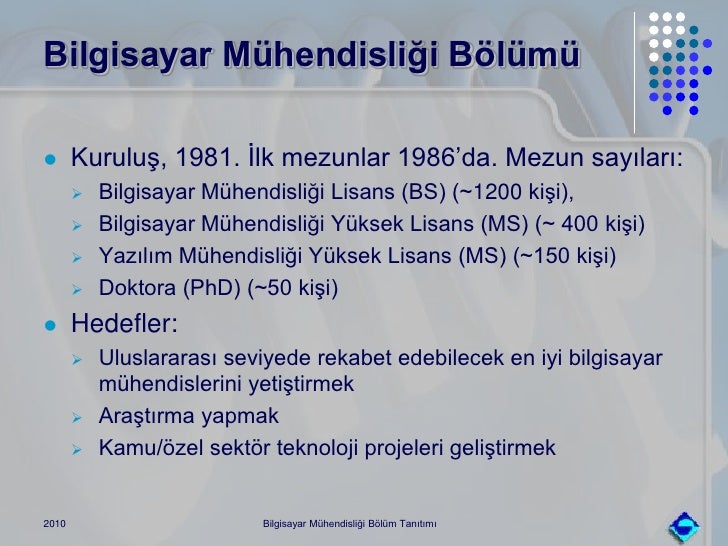 Bilgisayar Mühendisliği Bölümü

Kuruluş, 1981. İlk mezunlar 1986'da. Mezun sayıları:

Bilgisayar Mühendisliği Lisans (BS) (~1200 kişi),

Bilgisayar Mühendisliği Yüksek Lisans (MS) (~ 400 kişi)

Yazılım Mühendisliği Yüksek Lisans (MS) (~150 kişi)

Doktora (PhD) (~50 kişi)

Hedefler:

Uluslararası seviyede rekabet edebilecek en iyi bilgisayar mühendislerini yetiştirmek

Araştırma yapmak

Kamu/özel sektör teknoloji projeleri geliştirmek

2010

Bilgisayar Mühendisliği Bölüm Tanıtımı